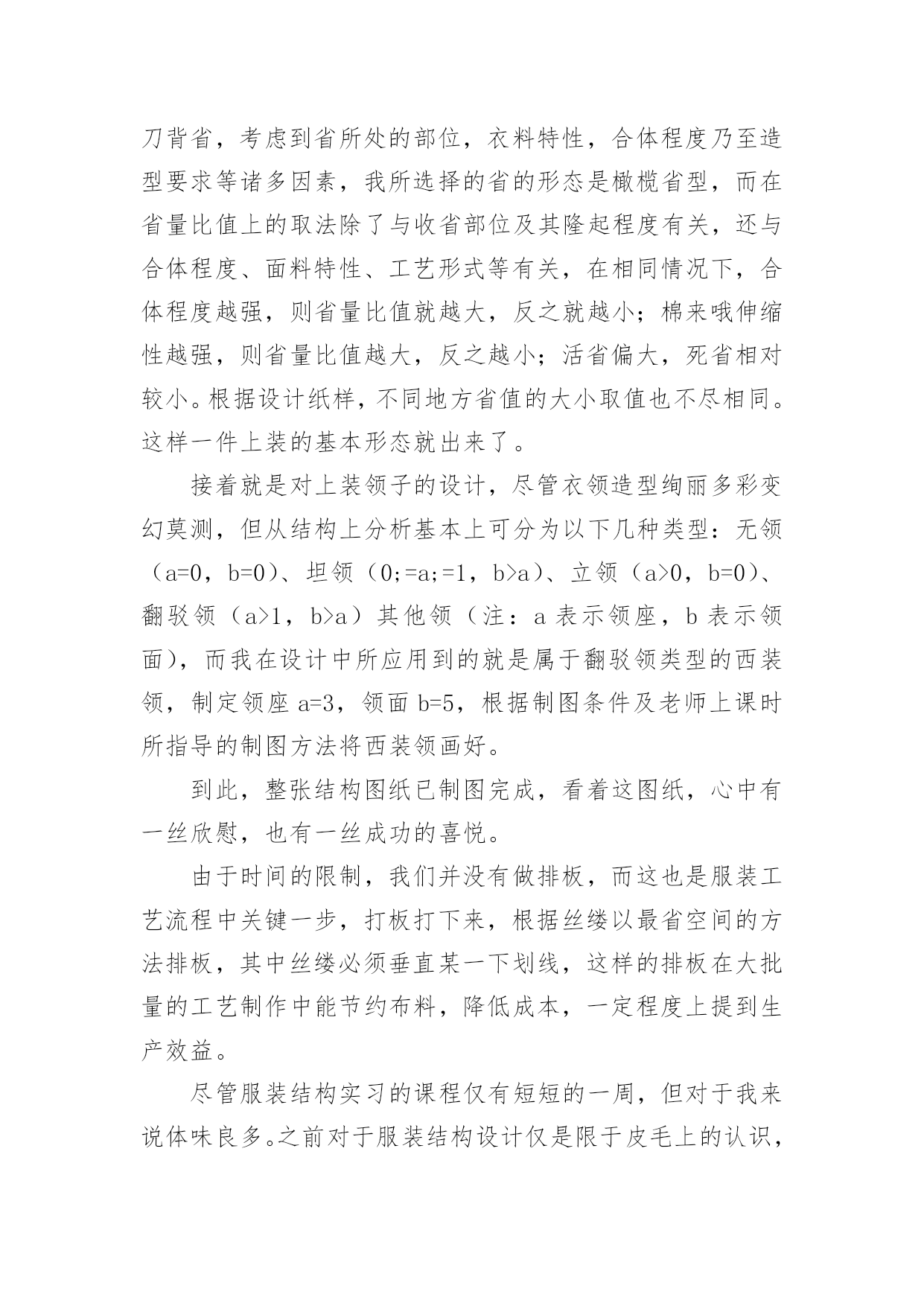 刀背省，考虑到省所处的部位，衣料特性，合体程度乃至造型要求等诸多因素，我所选择的省的形态是橄榄省型，而在省量比值上的取法除了与收省部位及其隆起程度有关，还与合体程度、面料特性、工艺形式等有关，在相同情况下，合体程度越强，则省量比值就越大，反之就越小；棉来哦伸缩性越强，则省量比值越大，反之越小；活省偏大，死省相对较小。根据设计纸样，不同地方省值的大小取值也不尽相同。这样一件上装的基本形态就出来了。

接着就是对上装领子的设计，尽管衣领造型绚丽多彩变幻莫测，但从结构上分析基本上可分为以下几种类型：无领（a=0，b=0）、坦领（0;=a;=1，b>a）、立领（a>0，b=0）、翻驳领（a>1，b>a）其他领（注：a 表示领座，b 表示领面），而我在设计中所应用到的就是属于翻驳领类型的西装领，制定领座 a=3，领面 b=5，根据制图条件及老师上课时所指导的制图方法将西装领画好。

到此，整张结构图纸已制图完成，看着这图纸，心中有一丝欣慰，也有一丝成功的喜悦。

由于时间的限制，我们并没有做排板，而这也是服装工艺流程中关键一步，打板打下来，根据丝缕以最省空间的方法排板，其中丝缕必须垂直某一下划线，这样的排板在大批量的工艺制作中能节约布料，降低成本，一定程度上提到生产效益。

尽管服装结构实习的课程仅有短短的一周，但对于我来说体味良多。之前对于服装结构设计仅是限于皮毛上的认识，